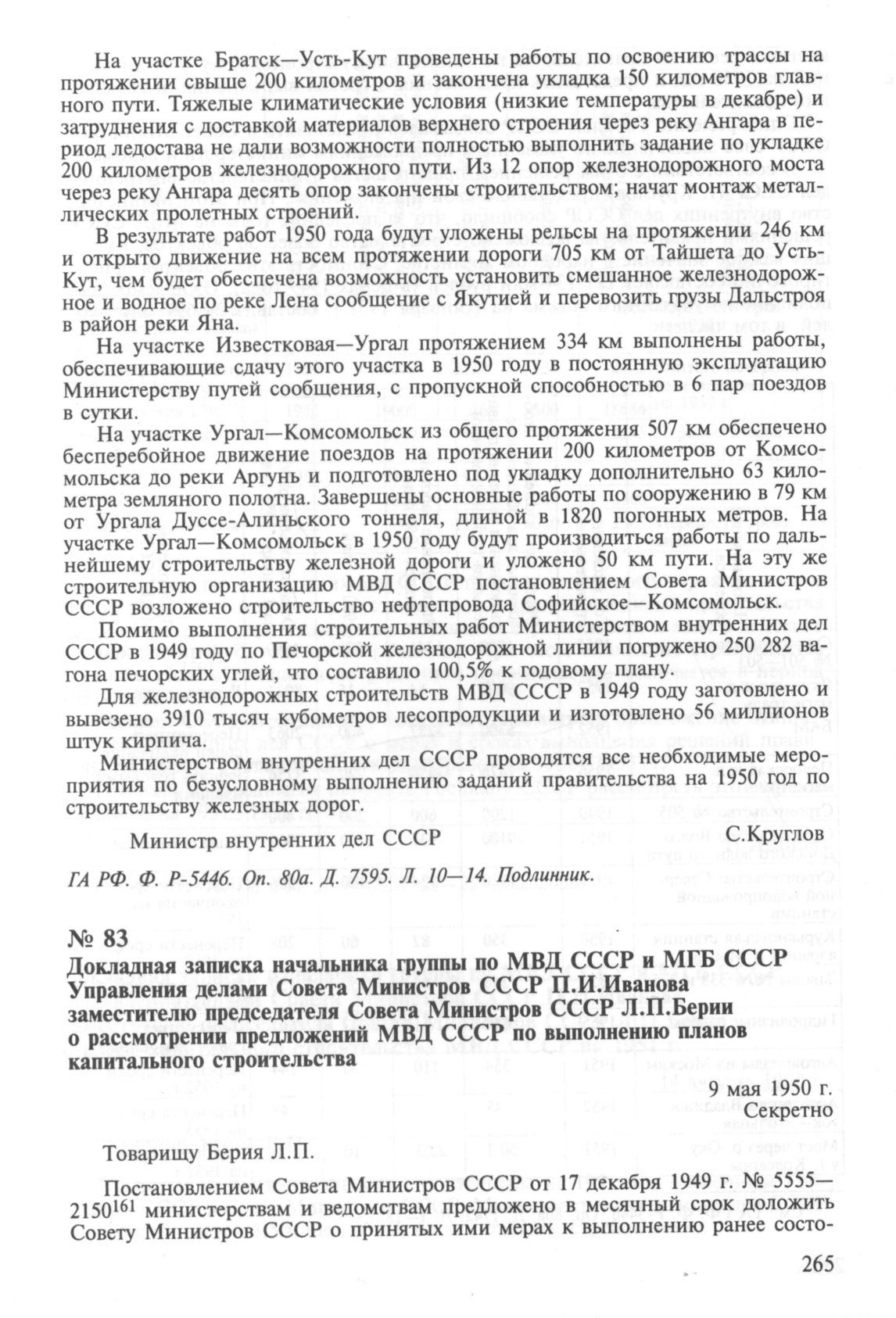 На участке Братск—Усть-Кут проведены работы по освоению трассы на протяжении свыше 200 километров и закончена укладка 150 километров главного пути. Тяжелые климатические условия (низкие температуры в декабре) и затруднения с доставкой материалов верхнего строения через реку Ангара в период ледостава не дали возможности полностью выполнить задание по укладке 200 километров железнодорожного пути. Из 12 опор железнодорожного моста через реку Ангара десять опор закончены строительством; начат монтаж металлических пролетных строений.

В результате работ 1950 года будут уложены рельсы на протяжении 246 км и открыто движение на всем протяжении дороги 705 км от Тайшета до Усть-Кут, чем будет обеспечена возможность установить смешанное железнодорожное и водное по реке Лена сообщение с Якутией и перевозить грузы Дальстроя в район реки Яна.

На участке Известковая—Ургал протяжением 334 км выполнены работы, обеспечивающие сдачу этого участка в 1950 году в постоянную эксплуатацию Министерству путей сообщения, с пропускной способностью в 6 пар поездов в сутки.

На участке Ургал—Комсомольск из общего протяжения 507 км обеспечено бесперебойное движение поездов на протяжении 200 километров от Комсомольска до реки Аргунь и подготовлено под укладку дополнительно 63 километра земляного полотна. Завершены основные работы по сооружению в 79 км от Ургала Дуссе-Алиньского тоннеля, длиной в 1820 погонных метров. На участке Ургал—Комсомольск в 1950 году будут производиться работы по дальнейшему строительству железной дороги и уложено 50 км пути. На эту же строительную организацию МВД СССР постановлением Совета Министров СССР возложено строительство нефтепровода Софийское—Комсомольск.

Помимо выполнения строительных работ Министерством внутренних дел СССР в 1949 году по Печорской железнодорожной линии погружено 250 282 вагона печорских углей, что составило 100,5% к годовому плану.

Для железнодорожных строительств МВД СССР в 1949 году заготовлено и вывезено 3910 тысяч кубометров лесопродукции и изготовлено 56 миллионов штук кирпича.

Министерством внутренних дел СССР проводятся все необходимые мероприятия по безусловному выполнению заданий правительства на 1950 год по строительству железных дорог.

Министр внутренних дел СССР С.Круглов

ГА РФ. Ф. Р-5446. Оп. 80а. Д. 7595. Л. 10—14. Подлинник.

№ 83
Докладная записка начальника группы по МВД СССР и МГБ СССР Управления делами Совета Министров СССР П.И.Иванова заместителю председателя Совета Министров СССР Л.П.Берии о рассмотрении предложений МВД СССР по выполнению планов капитального строительства

9 мая 1950 г.
Секретно

Товарищу Берия Л.П.

Постановлением Совета Министров СССР от 17 декабря 1949 г. № 5555—2150$^{161}$ министерствам и ведомствам предложено в месячный срок доложить Совету Министров СССР о принятых ими мерах к выполнению ранее состо-

265